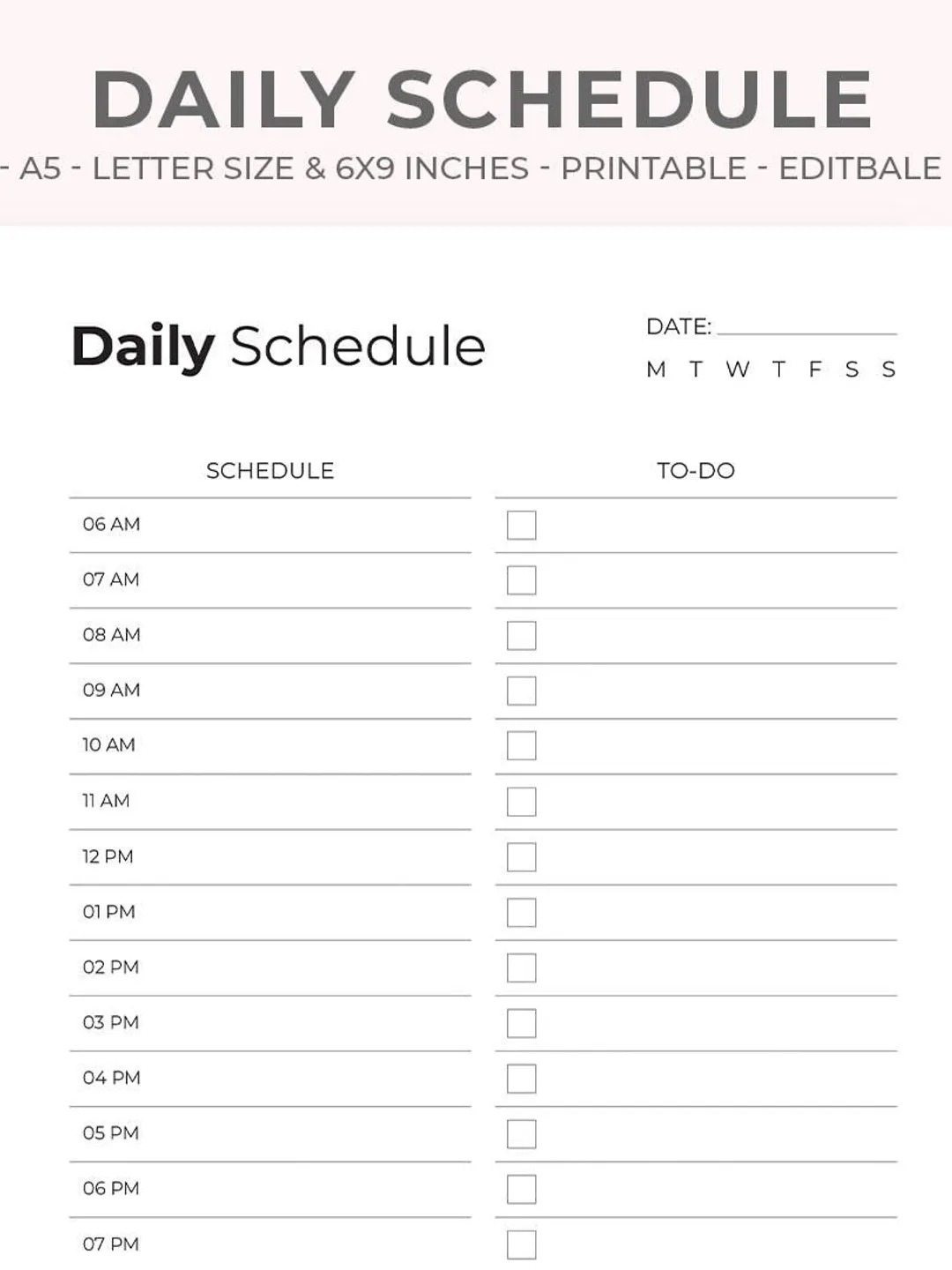 DAILY SCHEDULE

- A5 - LETTER SIZE & 6X9 INCHES - PRINTABLE - EDITBALE

Daily Schedule

DATE: ____

M T W T F S S

SCHEDULE

06 AM
07 AM
08 AM
09 AM
10 AM
11 AM
12 PM
01 PM
02 PM
03 PM
04 PM
05 PM
06 PM
07 PM

TO-DO

☐
☐
☐
☐
☐
☐
☐
☐
☐
☐
☐
☐
☐
☐